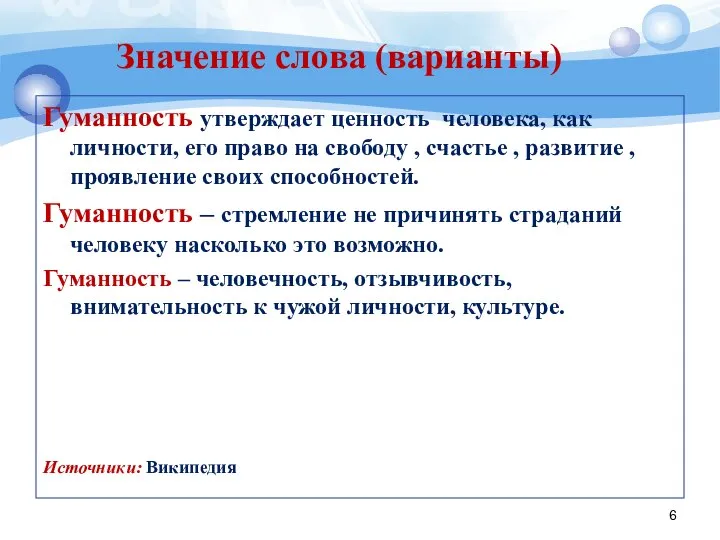 Значение слова (варианты)

Гуманность утверждает ценность человека, как личности, его право на свободу , счастье , развитие , проявление своих способностей.

Гуманность – стремление не причинять страданий человеку насколько это возможно.

Гуманность – человечность, отзывчивость, внимательность к чужой личности, культуре.

Источники: Википедия

6